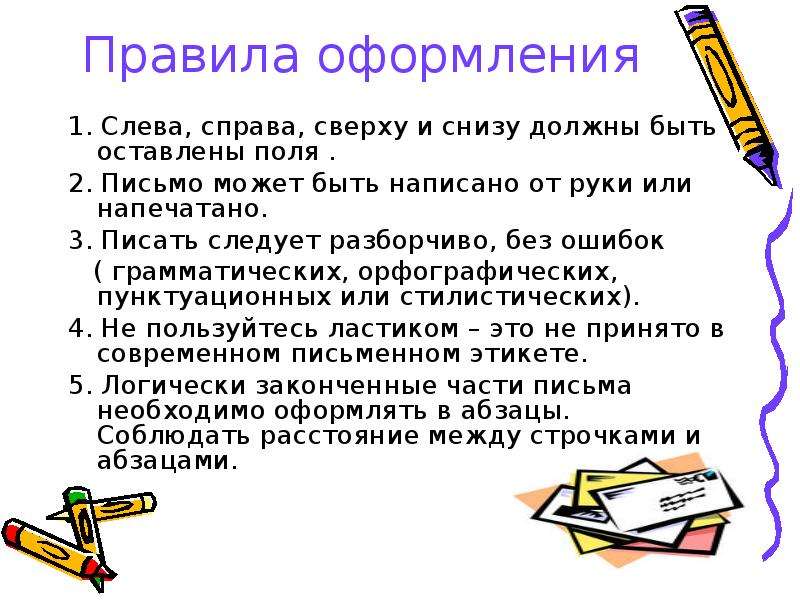 Правила оформления

1. Слева, справа, сверху и снизу должны быть оставлены поля .

2. Письмо может быть написано от руки или напечатано.

3. Писать следует разборчиво, без ошибок ( грамматических, орфографических, пунктуационных или стилистических).

4. Не пользуйтесь ластиком – это не принято в современном письменном этикете.

5. Логически законченные части письма необходимо оформлять в абзацы. Соблюдать расстояние между строчками и абзацами.